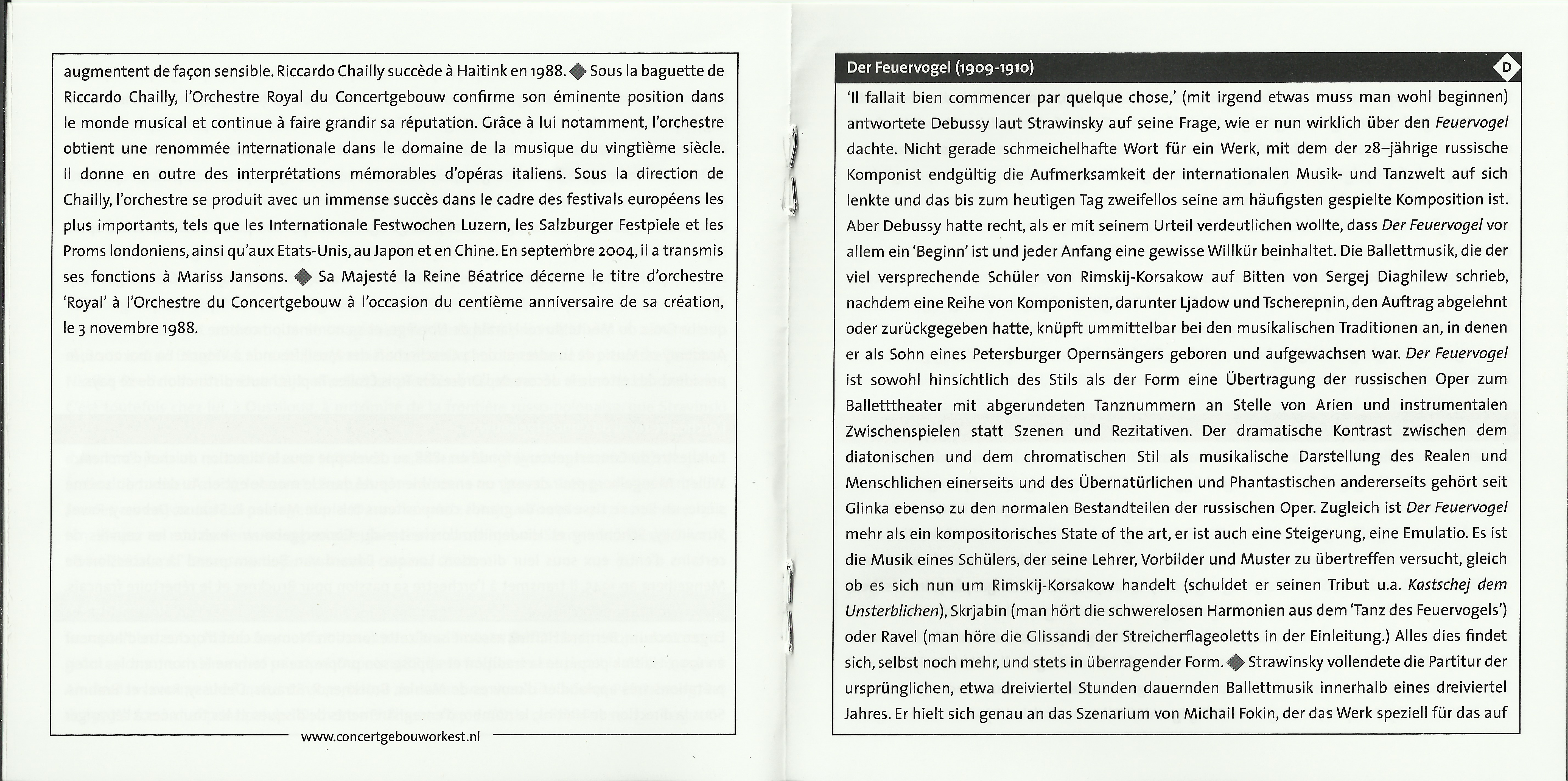 augmentent de façon sensible. Riccardo Chailly succède à Haitink en 1988. ◆ Sous la baguette de Riccardo Chailly, l'Orchestre Royal du Concertgebouw confirme son éminente position dans le monde musical et continue à faire grandir sa réputation. Grâce à lui notamment, l'orchestre obtient une renommée internationale dans le domaine de la musique du vingtième siècle. Il donne en outre des interprétations mémorables d'opéras italiens. Sous la direction de Chailly, l'orchestre se produit avec un immense succès dans le cadre des festivals européens les plus importants, tels que les Internationale Festwochen Luzern, les Salzburger Festpiele et les Proms londoniens, ainsi qu'aux Etats-Unis, au Japon et en Chine. En septembre 2004, il a transmis ses fonctions à Mariss Jansons. ◆ Sa Majesté la Reine Béatrice décerne le titre d'orchestre 'Royal' à l'Orchestre du Concertgebouw à l'occasion du centième anniversaire de sa création, le 3 novembre 1988.

www.concertgebouworkest.nl

Der Feuervogel (1909-1910)

D

'Il fallait bien commencer par quelque chose,' (mit irgend etwas muss man wohl beginnen) antwortete Debussy laut Strawinsky auf seine Frage, wie er nun wirklich über den Feuervogel dachte. Nicht gerade schmeichelhafte Wort für ein Werk, mit dem der 28–jährige russische Komponist endgültig die Aufmerksamkeit der internationalen Musik- und Tanzwelt auf sich lenkte und das bis zum heutigen Tag zweifellos seine am häufigsten gespielte Komposition ist. Aber Debussy hatte recht, als er mit seinem Urteil verdeutlichen wollte, dass Der Feuervogel vor allem ein 'Beginn' ist und jeder Anfang eine gewisse Willkür beinhaltet. Die Ballettmusik, die der viel versprechende Schüler von Rimskij-Korsakow auf Bitten von Sergej Diaghilew schrieb, nachdem eine Reihe von Komponisten, darunter Ljadow und Tscherepnin, den Auftrag abgelehnt oder zurückgegeben hatte, knüpft ummittelbar bei den musikalischen Traditionen an, in denen er als Sohn eines Petersburger Opernsängers geboren und aufgewachsen war. Der Feuervogel ist sowohl hinsichtlich des Stils als der Form eine Übertragung der russischen Oper zum Balletttheater mit abgerundeten Tanznummern an Stelle von Arien und instrumentalen Zwischenspielen statt Szenen und Rezitativen. Der dramatische Kontrast zwischen dem diatonischen und dem chromatischen Stil als musikalische Darstellung des Realen und Menschlichen einerseits und des Übernatürlichen und Phantastischen andererseits gehört seit Glinka ebenso zu den normalen Bestandteilen der russischen Oper. Zugleich ist Der Feuervogel mehr als ein kompositorisches State of the art, er ist auch eine Steigerung, eine Emulatio. Es ist die Musik eines Schülers, der seine Lehrer, Vorbilder und Muster zu übertreffen versucht, gleich ob es sich nun um Rimskij-Korsakow handelt (schuldet er seinen Tribut u.a. Kastschej dem Unsterblichen), Skrjabin (man hört die schwerelosen Harmonien aus dem 'Tanz des Feuervogels') oder Ravel (man höre die Glissandi der Streicherflageoletts in der Einleitung.) Alles dies findet sich, selbst noch mehr, und stets in überragender Form. ◆ Strawinsky vollendete die Partitur der ursprünglichen, etwa dreiviertel Stunden dauernden Ballettmusik innerhalb eines dreiviertel Jahres. Er hielt sich genau an das Szenarium von Michail Fokin, der das Werk speziell für das auf